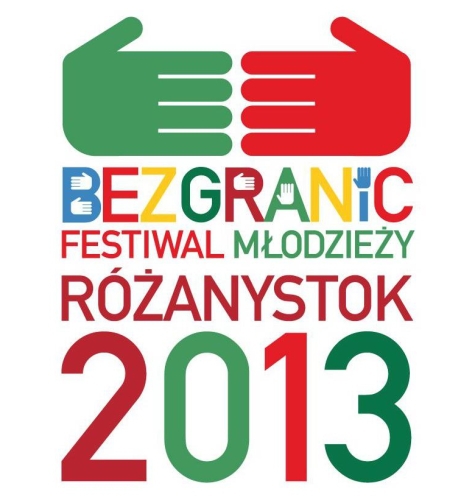 BEZGRANIC
FESTIWAL MŁODZIEŻY
RÓŻANYSTOK
2013